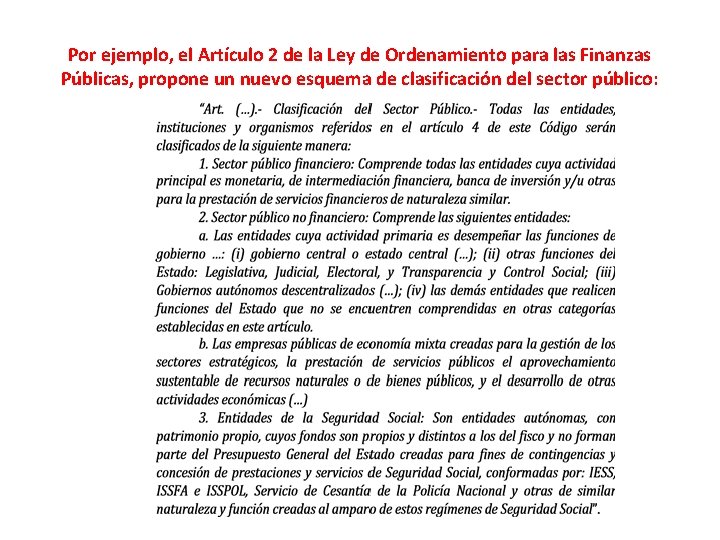 Por ejemplo, el Artículo 2 de la Ley de Ordenamiento para las Finanzas Públicas, propone un nuevo esquema de clasificación del sector público:

"Art. (...).- Clasificación del Sector Público.- Todas las entidades, instituciones y organismos referidos en el artículo 4 de este Código serán clasificados de la siguiente manera:

1. Sector público financiero: Comprende todas las entidades cuya actividad principal es monetaria, de intermediación financiera, banca de inversión y/u otras para la prestación de servicios financieros de naturaleza similar.

2. Sector público no financiero: Comprende las siguientes entidades:

a. Las entidades cuya actividad primaria es desempeñar las funciones de gobierno ...: (i) gobierno central o estado central (...); (ii) otras funciones del Estado: Legislativa, Judicial, Electoral, y Transparencia y Control Social; (iii) Gobiernos autónomos descentralizados (...); (iv) las demás entidades que realicen funciones del Estado que no se encuentren comprendidas en otras categorías establecidas en este artículo.

b. Las empresas públicas de economía mixta creadas para la gestión de los sectores estratégicos, la prestación de servicios públicos el aprovechamiento sustentable de recursos naturales o de bienes públicos, y el desarrollo de otras actividades económicas (...)

3. Entidades de la Seguridad Social: Son entidades autónomas, con patrimonio propio, cuyos fondos son propios y distintos a los del fisco y no forman parte del Presupuesto General del Estado creadas para fines de contingencias y concesión de prestaciones y servicios de Seguridad Social, conformadas por: IESS, ISSFA e ISSPOL, Servicio de Cesantía de la Policía Nacional y otras de similar naturaleza y función creadas al amparo de estos regímenes de Seguridad Social".